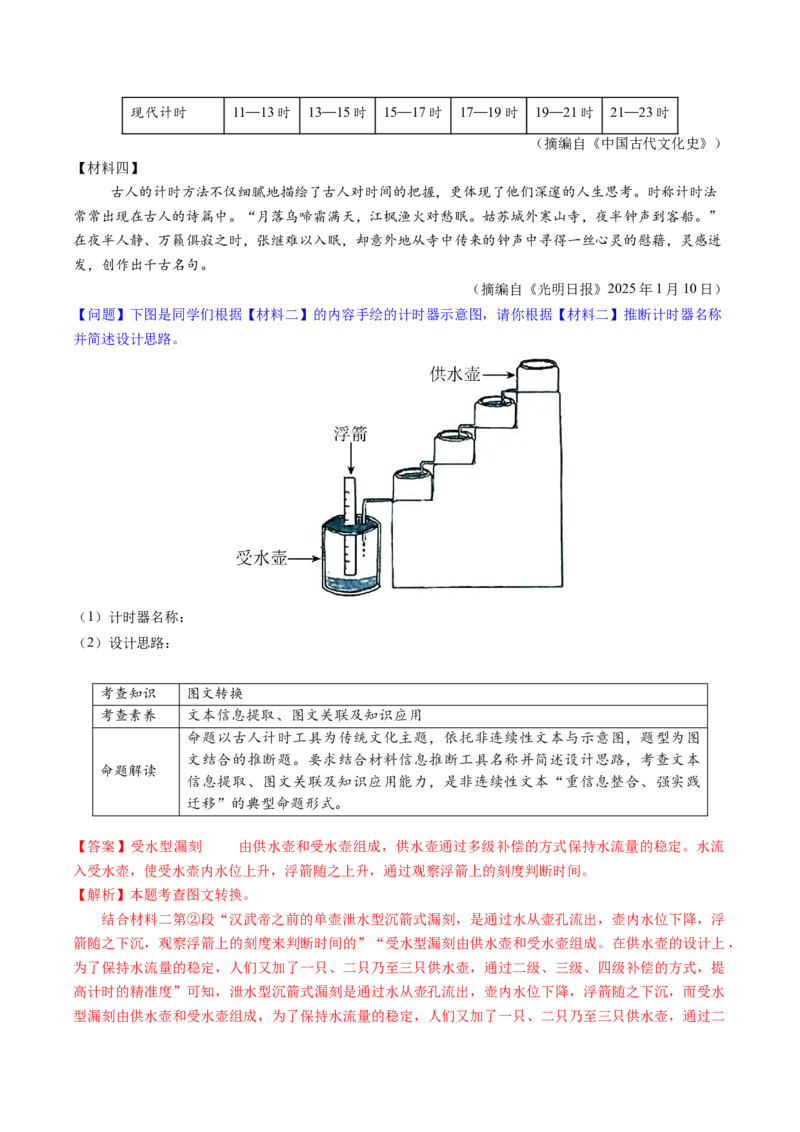 | 现代计时 | 11—13 时 | 13—15 时 | 15—17 时 | 17—19 时 | 19—21 时 | 21—23 时 |
|---|---|---|---|---|---|---|

（摘编自《中国古代文化史》）

【材料四】

古人的计时方法不仅细腻地描绘了古人对时间的把握，更体现了他们深邃的人生思考。时称计时法常常出现在古人的诗篇中。“月落乌啼霜满天，江枫渔火对愁眠。姑苏城外寒山寺，夜半钟声到客船。”在夜半人静、万籁俱寂之时，张继难以入眠，却意外地从寺中传来的钟声中寻得一丝心灵的慰藉，灵感迸发，创作出千古名句。

（摘编自《光明日报》2025 年 1 月 10 日）

【问题】下图是同学们根据【材料二】的内容手绘的计时器示意图，请你根据【材料二】推断计时器名称并简述设计思路。

供水壶

浮箭

受水壶

（1）计时器名称：

（2）设计思路：

| 考查知识 | 图文转换 |
|---|---|
| 考查素养 | 文本信息提取、图文关联及知识应用 |
| 命题解读 | 命题以古人计时工具为传统文化主题，依托非连续性文本与示意图，题型为图文结合的推断题。要求结合材料信息推断工具名称并简述设计思路，考查文本信息提取、图文关联及知识应用能力，是非连续性文本“重信息整合、强实践迁移”的典型命题形式。 |

【答案】受水型漏刻　　由供水壶和受水壶组成，供水壶通过多级补偿的方式保持水流量的稳定。水流入受水壶，使受水壶内水位上升，浮箭随之上升，通过观察浮箭上的刻度判断时间。

【解析】本题考查图文转换。

结合材料二第②段“汉武帝之前的单壶泄水型沉箭式漏刻，是通过水从壶孔流出，壶内水位下降，浮箭随之下沉，观察浮箭上的刻度来判断时间的”“受水型漏刻由供水壶和受水壶组成。在供水壶的设计上，为了保持水流量的稳定，人们又加了一只、二只乃至三只供水壶，通过二级、三级、四级补偿的方式，提高计时的精准度”可知，泄水型沉箭式漏刻是通过水从壶孔流出，壶内水位下降，浮箭随之下沉，而受水型漏刻由供水壶和受水壶组成，为了保持水流量的稳定，人们又加了一只、二只乃至三只供水壶，通过二